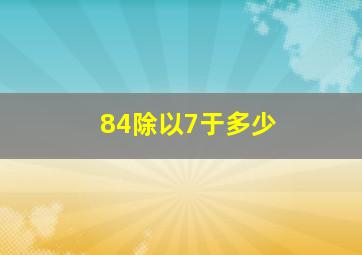 84除以7于多少